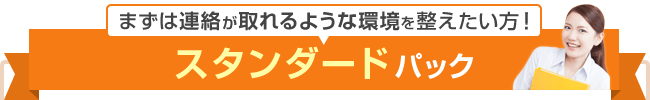 まずは連絡が取れるような環境を整えたい方！

スタンダードパック